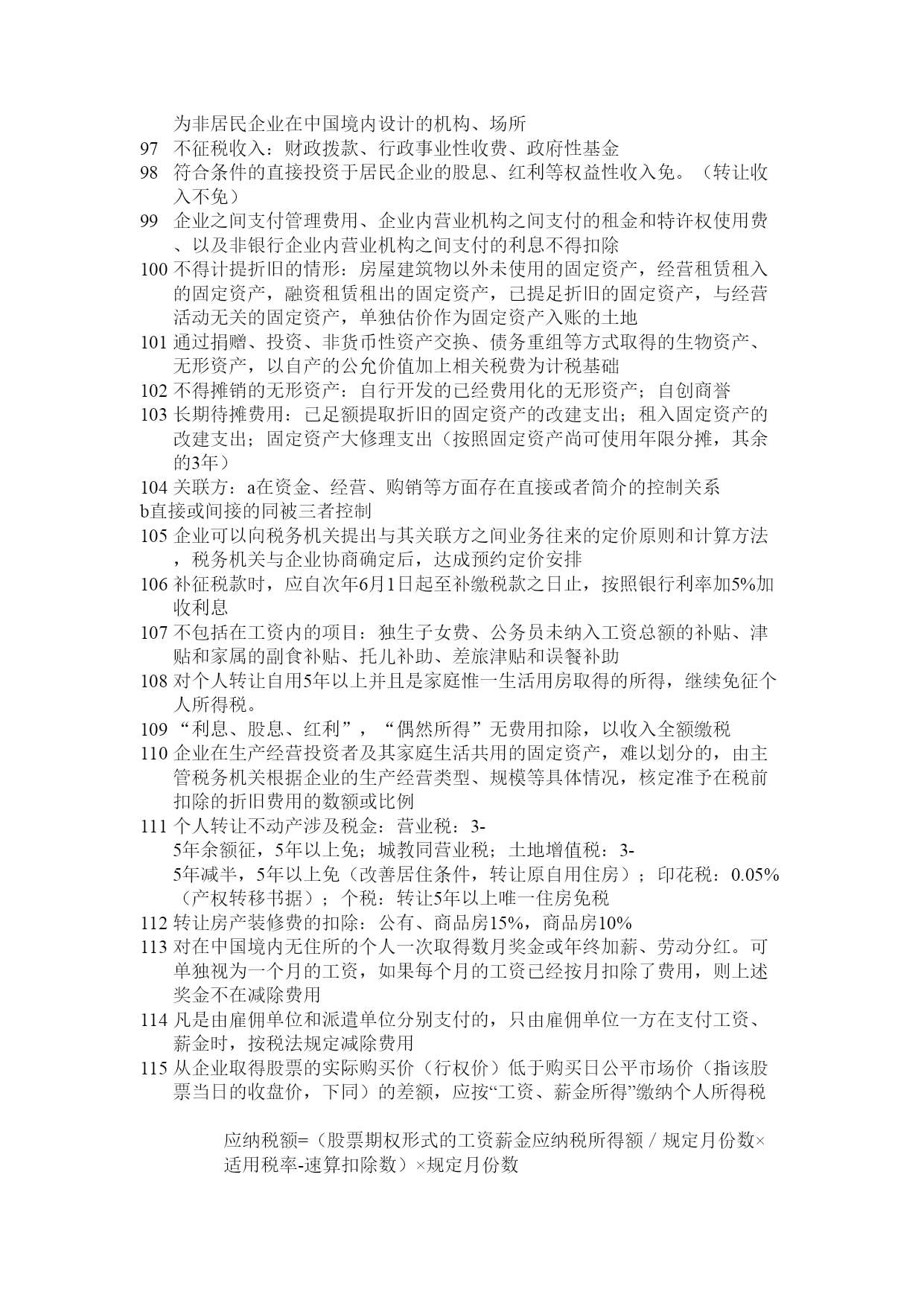 为非居民企业在中国境内设计的机构、场所

97 不征税收入：财政拨款、行政事业性收费、政府性基金

98 符合条件的直接投资于居民企业的股息、红利等权益性收入免。（转让收入不免）

99 企业之间支付管理费用、企业内营业机构之间支付的租金和特许权使用费、以及非银行企业内营业机构之间支付的利息不得扣除

100 不得计提折旧的情形：房屋建筑物以外未使用的固定资产，经营租赁租入的固定资产，融资租赁租出的固定资产，已提足折旧的固定资产，与经营活动无关的固定资产，单独估价作为固定资产入账的土地

101 通过捐赠、投资、非货币性资产交换、债务重组等方式取得的生物资产、无形资产，以自产的公允价值加上相关税费为计税基础

102 不得摊销的无形资产：自行开发的已经费用化的无形资产；自创商誉

103 长期待摊费用：已足额提取折旧的固定资产的改建支出；租入固定资产的改建支出；固定资产大修理支出（按照固定资产尚可使用年限分摊，其余的3年）

104 关联方：a在资金、经营、购销等方面存在直接或者简介的控制关系
b直接或间接的同被三者控制

105 企业可以向税务机关提出与其关联方之间业务往来的定价原则和计算方法，税务机关与企业协商确定后，达成预约定价安排

106 补征税款时，应自次年6月1日起至补缴税款之日止，按照银行利率加5%加收利息

107 不包括在工资内的项目：独生子女费、公务员未纳入工资总额的补贴、津贴和家属的副食补贴、托儿补助、差旅津贴和误餐补助

108 对个人转让自用5年以上并且是家庭惟一生活用房取得的所得，继续免征个人所得税。

109 “利息、股息、红利”，“偶然所得”无费用扣除，以收入全额缴税

110 企业在生产经营投资者及其家庭生活共用的固定资产，难以划分的，由主管税务机关根据企业的生产经营类型、规模等具体情况，核定准予在税前扣除的折旧费用的数额或比例

111 个人转让不动产涉及税金：营业税：3-5年余额征，5年以上免；城教同营业税；土地增值税：3-5年减半，5年以上免（改善居住条件，转让原自用住房）；印花税：0.05%（产权转移书据）；个税：转让5年以上唯一住房免税

112 转让房产装修费的扣除：公有、商品房15%，商品房10%

113 对在中国境内无住所的个人一次取得数月奖金或年终加薪、劳动分红。可单独视为一个月的工资，如果每个月的工资已经按月扣除了费用，则上述奖金不在减除费用

114 凡是由雇佣单位和派遣单位分别支付的，只由雇佣单位一方在支付工资、薪金时，按税法规定减除费用

115 从企业取得股票的实际购买价（行权价）低于购买日公平市场价（指该股票当日的收盘价，下同）的差额，应按“工资、薪金所得”缴纳个人所得税

应纳税额=（股票期权形式的工资薪金应纳税所得额／规定月份数×适用税率-速算扣除数）×规定月份数